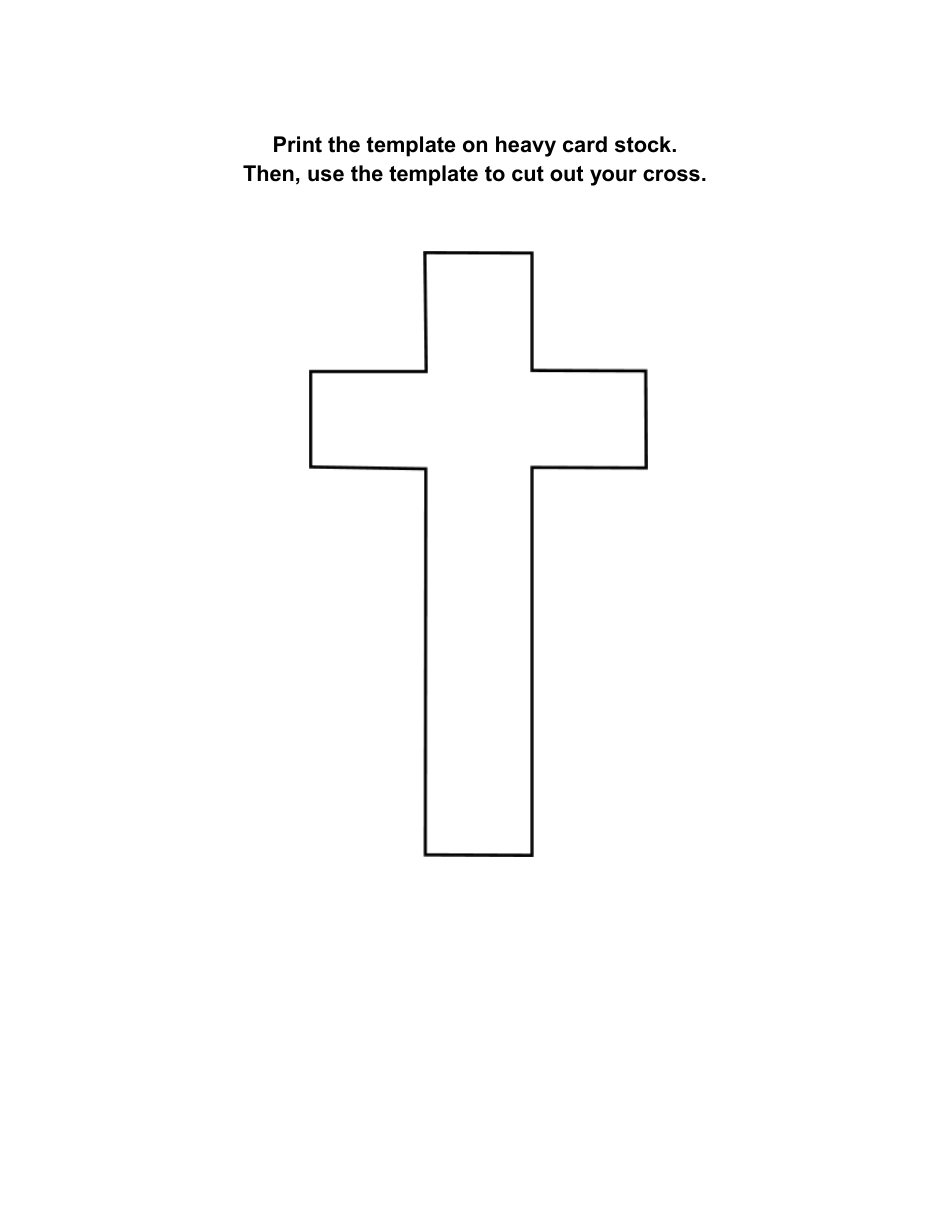 Print the template on heavy card stock.
Then, use the template to cut out your cross.